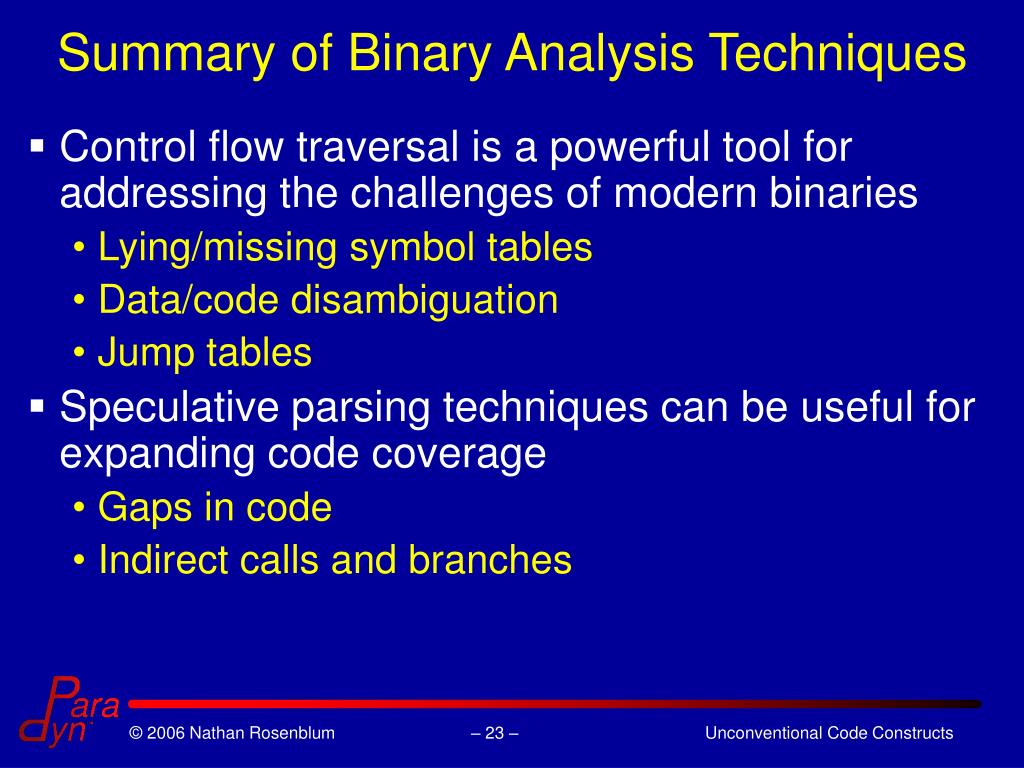 Summary of Binary Analysis Techniques

▪ Control flow traversal is a powerful tool for addressing the challenges of modern binaries
• Lying/missing symbol tables
• Data/code disambiguation
• Jump tables

▪ Speculative parsing techniques can be useful for expanding code coverage
• Gaps in code
• Indirect calls and branches

Para dyn

© 2006 Nathan Rosenblum

– 23 –

Unconventional Code Constructs